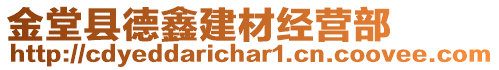 金堂县德鑫建材经营部
http://cdyeddarichar1.cn.coovee.com